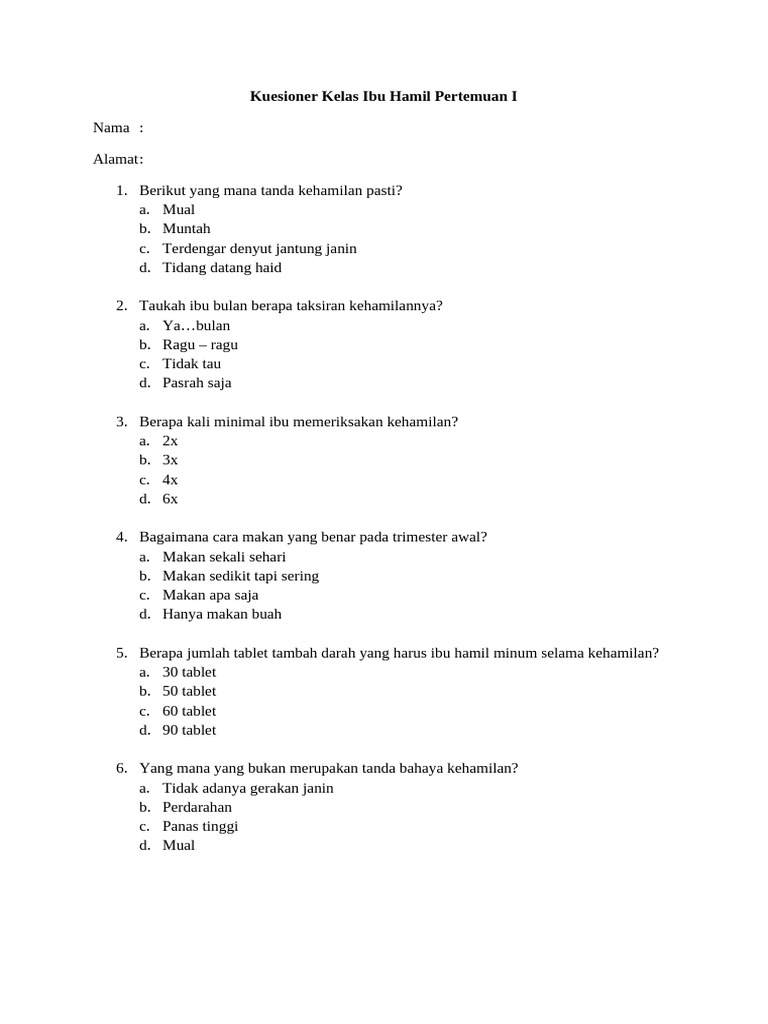 Kuesioner Kelas Ibu Hamil Pertemuan I

Nama :

Alamat:

1. Berikut yang mana tanda kehamilan pasti?
a. Mual
b. Muntah
c. Terdengar denyut jantung janin
d. Tidang datang haid

2. Taukah ibu bulan berapa taksiran kehamilannya?
a. Ya…bulan
b. Ragu – ragu
c. Tidak tau
d. Pasrah saja

3. Berapa kali minimal ibu memeriksakan kehamilan?
a. 2x
b. 3x
c. 4x
d. 6x

4. Bagaimana cara makan yang benar pada trimester awal?
a. Makan sekali sehari
b. Makan sedikit tapi sering
c. Makan apa saja
d. Hanya makan buah

5. Berapa jumlah tablet tambah darah yang harus ibu hamil minum selama kehamilan?
a. 30 tablet
b. 50 tablet
c. 60 tablet
d. 90 tablet

6. Yang mana yang bukan merupakan tanda bahaya kehamilan?
a. Tidak adanya gerakan janin
b. Perdarahan
c. Panas tinggi
d. Mual